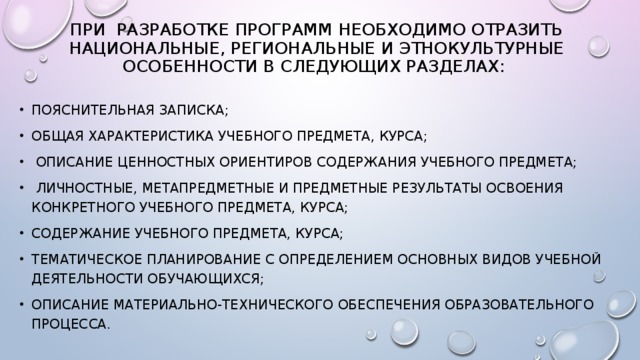 ПРИ РАЗРАБОТКЕ ПРОГРАММ НЕОБХОДИМО ОТРАЗИТЬ НАЦИОНАЛЬНЫЕ, РЕГИОНАЛЬНЫЕ И ЭТНОКУЛЬТУРНЫЕ ОСОБЕННОСТИ В СЛЕДУЮЩИХ РАЗДЕЛАХ:

• ПОЯСНИТЕЛЬНАЯ ЗАПИСКА;
• ОБЩАЯ ХАРАКТЕРИСТИКА УЧЕБНОГО ПРЕДМЕТА, КУРСА;
• ОПИСАНИЕ ЦЕННОСТНЫХ ОРИЕНТИРОВ СОДЕРЖАНИЯ УЧЕБНОГО ПРЕДМЕТА;
• ЛИЧНОСТНЫЕ, МЕТАПРЕДМЕТНЫЕ И ПРЕДМЕТНЫЕ РЕЗУЛЬТАТЫ ОСВОЕНИЯ КОНКРЕТНОГО УЧЕБНОГО ПРЕДМЕТА, КУРСА;
• СОДЕРЖАНИЕ УЧЕБНОГО ПРЕДМЕТА, КУРСА;
• ТЕМАТИЧЕСКОЕ ПЛАНИРОВАНИЕ С ОПРЕДЕЛЕНИЕМ ОСНОВНЫХ ВИДОВ УЧЕБНОЙ ДЕЯТЕЛЬНОСТИ ОБУЧАЮЩИХСЯ;
• ОПИСАНИЕ МАТЕРИАЛЬНО-ТЕХНИЧЕСКОГО ОБЕСПЕЧЕНИЯ ОБРАЗОВАТЕЛЬНОГО ПРОЦЕССА.